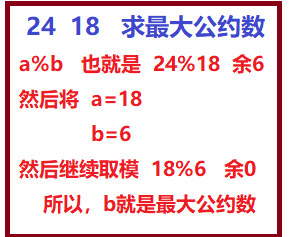 24 18 求最大公约数

a%b 也就是 24%18 余6

然后将 a=18

b=6

然后继续取模 18%6 余0

所以，b就是最大公约数